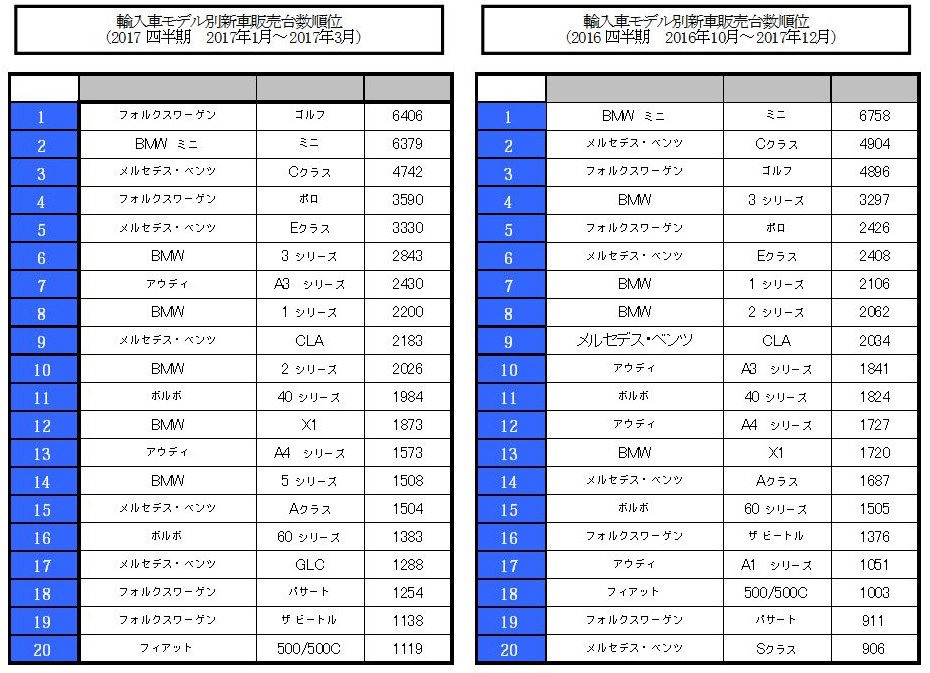 輸入車モデル別新車販売台数順位
(2017 四半期　2017年1月～2017年3月)

| | | | |
|---|---|---|---|
| 1 | フォルクスワーゲン | ゴルフ | 6406 |
| 2 | BMW ミニ | ミニ | 6379 |
| 3 | メルセデス・ベンツ | Cクラス | 4742 |
| 4 | フォルクスワーゲン | ポロ | 3590 |
| 5 | メルセデス・ベンツ | Eクラス | 3330 |
| 6 | BMW | 3 シリーズ | 2843 |
| 7 | アウディ | A3 シリーズ | 2430 |
| 8 | BMW | 1 シリーズ | 2200 |
| 9 | メルセデス・ベンツ | CLA | 2183 |
| 10 | BMW | 2 シリーズ | 2026 |
| 11 | ボルボ | 40 シリーズ | 1984 |
| 12 | BMW | X1 | 1873 |
| 13 | アウディ | A4 シリーズ | 1573 |
| 14 | BMW | 5 シリーズ | 1508 |
| 15 | メルセデス・ベンツ | Aクラス | 1504 |
| 16 | ボルボ | 60 シリーズ | 1383 |
| 17 | メルセデス・ベンツ | GLC | 1288 |
| 18 | フォルクスワーゲン | パサート | 1254 |
| 19 | フォルクスワーゲン | ザ ビートル | 1138 |
| 20 | フィアット | 500/500C | 1119 |

輸入車モデル別新車販売台数順位
(2016 四半期　2016年10月～2017年12月)

| | | | |
|---|---|---|---|
| 1 | BMW ミニ | ミニ | 6758 |
| 2 | メルセデス・ベンツ | Cクラス | 4904 |
| 3 | フォルクスワーゲン | ゴルフ | 4896 |
| 4 | BMW | 3 シリーズ | 3297 |
| 5 | フォルクスワーゲン | ポロ | 2426 |
| 6 | メルセデス・ベンツ | Eクラス | 2408 |
| 7 | BMW | 1 シリーズ | 2106 |
| 8 | BMW | 2 シリーズ | 2062 |
| 9 | メルセデス・ベンツ | CLA | 2034 |
| 10 | アウディ | A3 シリーズ | 1841 |
| 11 | ボルボ | 40 シリーズ | 1824 |
| 12 | アウディ | A4 シリーズ | 1727 |
| 13 | BMW | X1 | 1720 |
| 14 | メルセデス・ベンツ | Aクラス | 1687 |
| 15 | ボルボ | 60 シリーズ | 1505 |
| 16 | フォルクスワーゲン | ザ ビートル | 1376 |
| 17 | アウディ | A1 シリーズ | 1051 |
| 18 | フィアット | 500/500C | 1003 |
| 19 | フォルクスワーゲン | パサート | 911 |
| 20 | メルセデス・ベンツ | Sクラス | 906 |